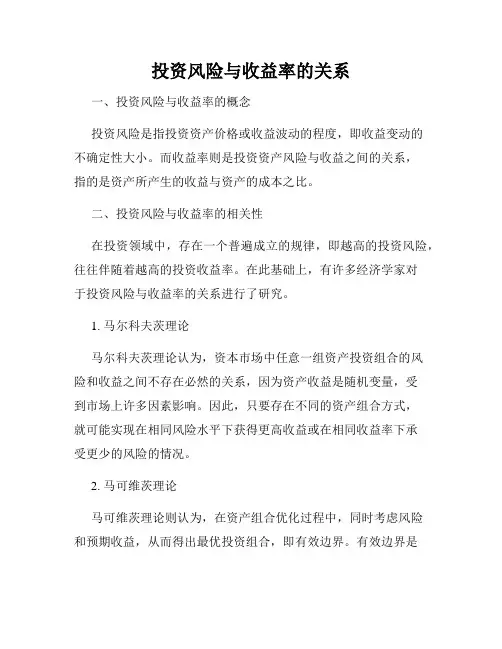 投资风险与收益率的关系

一、投资风险与收益率的概念

投资风险是指投资资产价格或收益波动的程度，即收益变动的不确定性大小。而收益率则是投资资产风险与收益之间的关系，指的是资产所产生的收益与资产的成本之比。

二、投资风险与收益率的相关性

在投资领域中，存在一个普遍成立的规律，即越高的投资风险，往往伴随着越高的投资收益率。在此基础上，有许多经济学家对于投资风险与收益率的关系进行了研究。

1. 马尔科夫茨理论

马尔科夫茨理论认为，资本市场中任意一组资产投资组合的风险和收益之间不存在必然的关系，因为资产收益是随机变量，受到市场上许多因素影响。因此，只要存在不同的资产组合方式，就可能实现在相同风险水平下获得更高收益或在相同收益率下承受更少的风险的情况。

2. 马可维茨理论

马可维茨理论则认为，在资产组合优化过程中，同时考虑风险和预期收益，从而得出最优投资组合，即有效边界。有效边界是